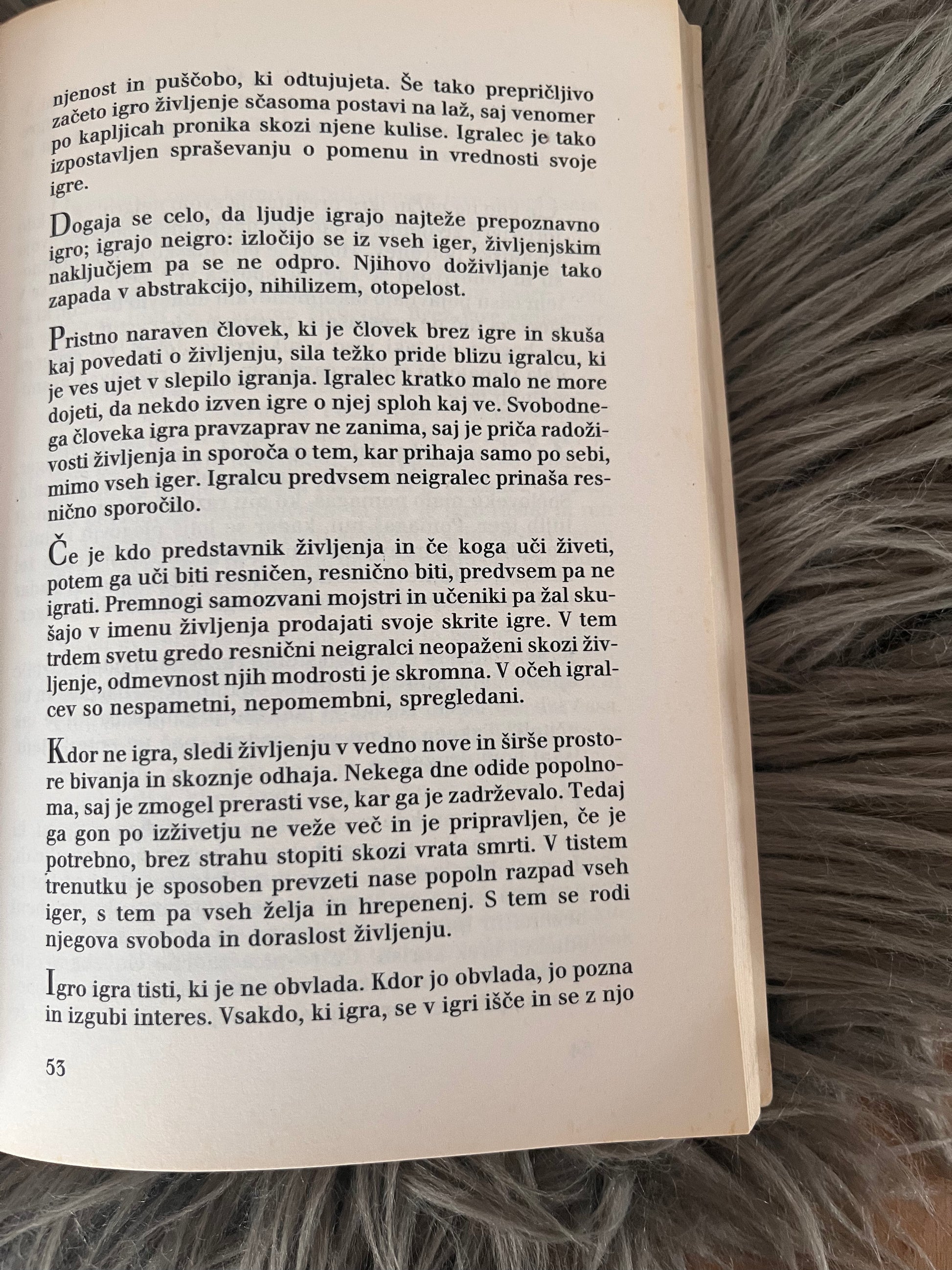 njenost in puščobo, ki odtujujeta. Še tako prepričljivo začeto igro življenje sčasoma postavi na laž, saj venomer po kapljicah pronika skozi njene kulise. Igralec je tako izpostavljen spraševanju o pomenu in vrednosti svoje igre.

Dogaja se celo, da ljudje igrajo najteže prepoznavno igro; igrajo neigro: izločijo se iz vseh iger, življenjskim naključjem pa se ne odpro. Njihovo doživljanje tako zapada v abstrakcijo, nihilizem, otopelost.

Pristno naraven človek, ki je človek brez igre in skuša kaj povedati o življenju, sila težko pride blizu igralcu, ki je ves ujet v slepilo igranja. Igralec kratko malo ne more dojeti, da nekdo izven igre o njej sploh kaj ve. Svobodnega človeka igra pravzaprav ne zanima, saj je priča radoživosti življenja in sporoča o tem, kar prihaja samo po sebi, mimo vseh iger. Igralcu predvsem neigralec prinaša resnično sporočilo.

Če je kdo predstavnik življenja in če koga uči živeti, potem ga uči biti resničen, resnično biti, predvsem pa ne igrati. Premnogi samozvani mojstri in učeniki pa žal skušajo v imenu življenja prodajati svoje skrite igre. V tem trdem svetu gredo resnični neigralci neopaženi skozi življenje, odmevnost njih modrosti je skromna. V očeh igralcev so nespametni, nepomembni, spregledani.

Kdor ne igra, sledi življenju v vedno nove in širše prostore bivanja in skoznje odhaja. Nekega dne odide popolnoma, saj je zmogel prerasti vse, kar ga je zadrževalo. Tedaj ga gon po izživetju ne veže več in je pripravljen, če je potrebno, brez strahu stopiti skozi vrata smrti. V tistem trenutku je sposoben prevzeti nase popoln razpad vseh iger, s tem pa vseh želja in hrepenenj. S tem se rodi njegova svoboda in doraslost življenju.

Igro igra tisti, ki je ne obvlada. Kdor jo obvlada, jo pozna in izgubi interes. Vsakdo, ki igra, se v igri išče in se z njo

53